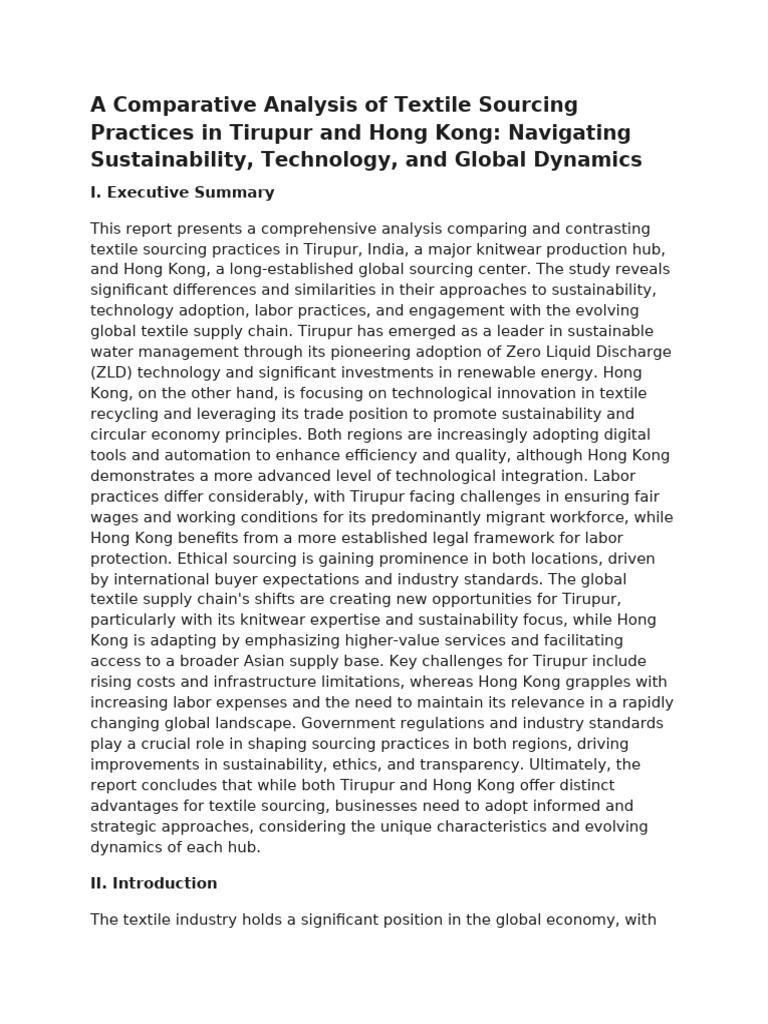 A Comparative Analysis of Textile Sourcing Practices in Tirupur and Hong Kong: Navigating Sustainability, Technology, and Global Dynamics

I. Executive Summary

This report presents a comprehensive analysis comparing and contrasting textile sourcing practices in Tirupur, India, a major knitwear production hub, and Hong Kong, a long-established global sourcing center. The study reveals significant differences and similarities in their approaches to sustainability, technology adoption, labor practices, and engagement with the evolving global textile supply chain. Tirupur has emerged as a leader in sustainable water management through its pioneering adoption of Zero Liquid Discharge (ZLD) technology and significant investments in renewable energy. Hong Kong, on the other hand, is focusing on technological innovation in textile recycling and leveraging its trade position to promote sustainability and circular economy principles. Both regions are increasingly adopting digital tools and automation to enhance efficiency and quality, although Hong Kong demonstrates a more advanced level of technological integration. Labor practices differ considerably, with Tirupur facing challenges in ensuring fair wages and working conditions for its predominantly migrant workforce, while Hong Kong benefits from a more established legal framework for labor protection. Ethical sourcing is gaining prominence in both locations, driven by international buyer expectations and industry standards. The global textile supply chain's shifts are creating new opportunities for Tirupur, particularly with its knitwear expertise and sustainability focus, while Hong Kong is adapting by emphasizing higher-value services and facilitating access to a broader Asian supply base. Key challenges for Tirupur include rising costs and infrastructure limitations, whereas Hong Kong grapples with increasing labor expenses and the need to maintain its relevance in a rapidly changing global landscape. Government regulations and industry standards play a crucial role in shaping sourcing practices in both regions, driving improvements in sustainability, ethics, and transparency. Ultimately, the report concludes that while both Tirupur and Hong Kong offer distinct advantages for textile sourcing, businesses need to adopt informed and strategic approaches, considering the unique characteristics and evolving dynamics of each hub.

II. Introduction

The textile industry holds a significant position in the global economy, with